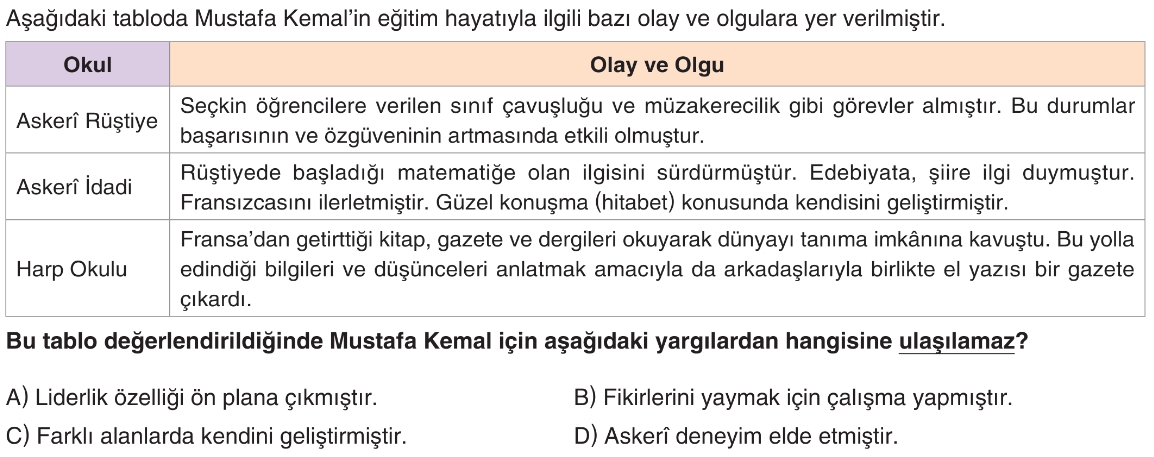 Aşağıdaki tabloda Mustafa Kemal'in eğitim hayatıyla ilgili bazı olay ve olgulara yer verilmiştir.

| Okul | Olay ve Olgu |
|---|---|
| Askerî Rüştiye | Seçkin öğrencilere verilen sınıf çavuşluğu ve müzakerecilik gibi görevler almıştır. Bu durumlar başarısının ve özgüveninin artmasında etkili olmuştur. |
| Askerî İdadi | Rüştiyede başladığı matematiğe olan ilgisini sürdürmüştür. Edebiyata, şiire ilgi duymuştur. Fransızcasını ilerletmiştir. Güzel konuşma (hitabet) konusunda kendisini geliştirmiştir. |
| Harp Okulu | Fransa'dan getirttiği kitap, gazete ve dergileri okuyarak dünyayı tanıma imkânına kavuştu. Bu yolla edindiği bilgileri ve düşünceleri anlatmak amacıyla da arkadaşlarıyla birlikte el yazısı bir gazete çıkardı. |

Bu tablo değerlendirildiğinde Mustafa Kemal için aşağıdaki yargılardan hangisine ulaşılamaz?

A) Liderlik özelliği ön plana çıkmıştır.
B) Fikirlerini yaymak için çalışma yapmıştır.
C) Farklı alanlarda kendini geliştirmiştir.
D) Askerî deneyim elde etmiştir.